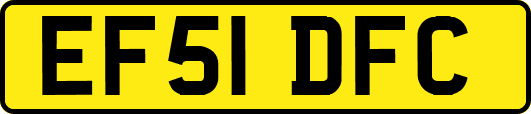 EF51 DFC